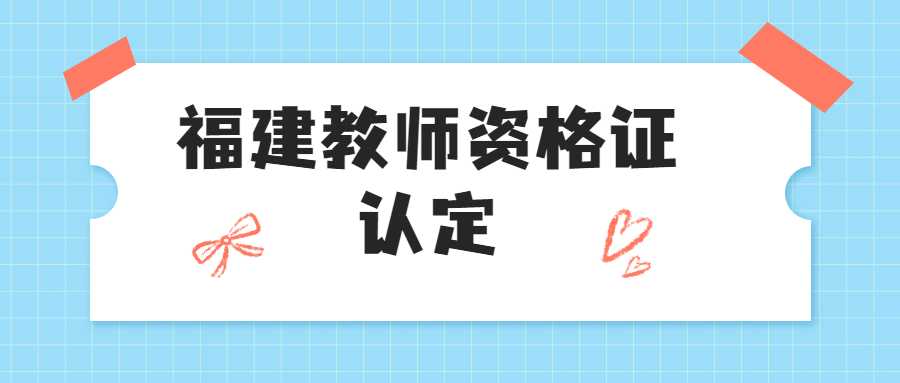 福建教师资格证
认定